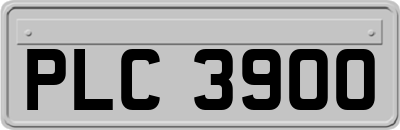 PLC 3900